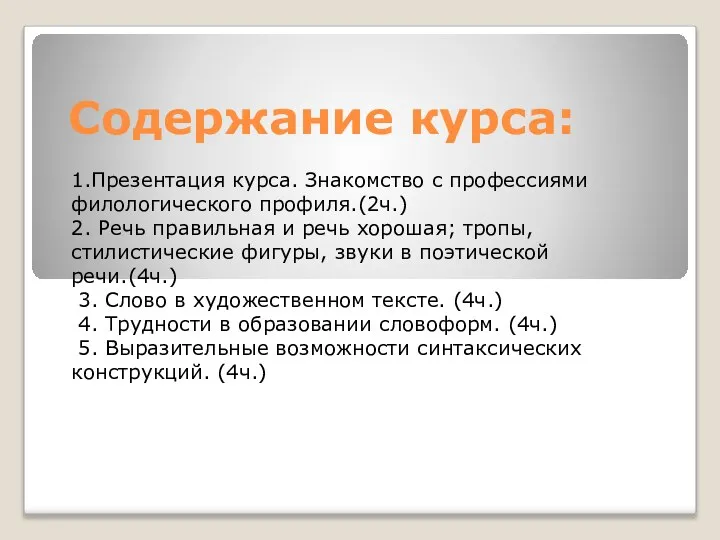 Содержание курса:

1.Презентация курса. Знакомство с профессиями филологического профиля.(2ч.)
2. Речь правильная и речь хорошая; тропы, стилистические фигуры, звуки в поэтической речи.(4ч.)
3. Слово в художественном тексте. (4ч.)
4. Трудности в образовании словоформ. (4ч.)
5. Выразительные возможности синтаксических конструкций. (4ч.)